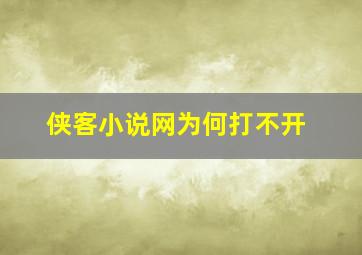 侠客小说网为何打不开